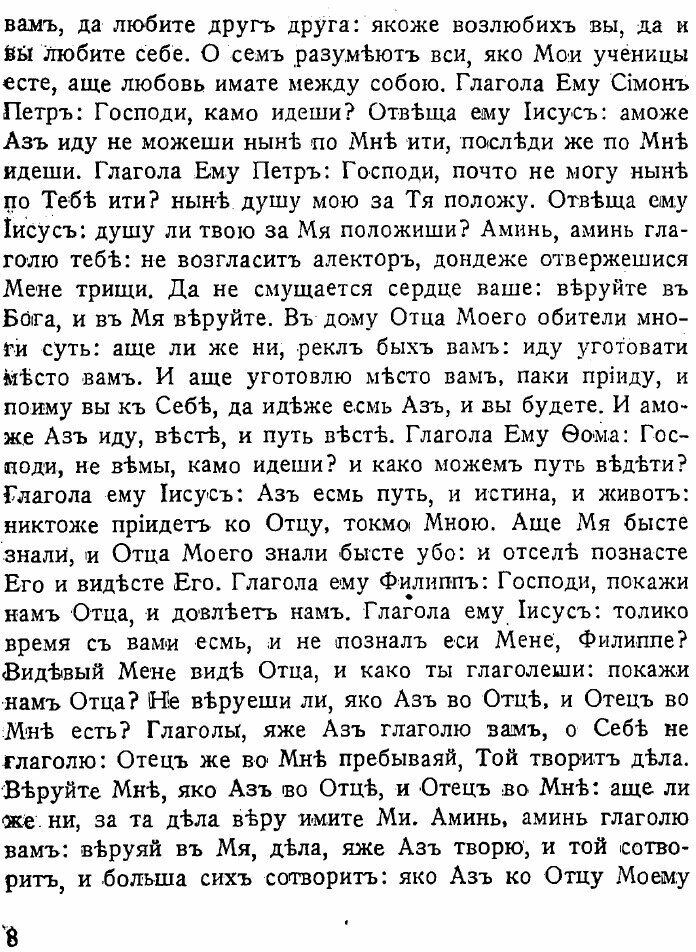 вамъ, да любите другъ друга: якоже возлюбихъ вы, да и вы любите себе. О семъ разумѣютъ вси, яко Мои ученицы есте, аще любовь имате между собою. Глагола Ему Сімонъ Петръ: Господи, камо идеши? Отвѣща ему Іисусъ: аможе Азъ иду не можеши нынѣ по Мнѣ ити, послѣди же по Мнѣ идеши. Глагола Ему Петръ: Господи, почто не могу нынѣ по Тебѣ ити? нынѣ душу мою за Тя положу. Отвѣща ему Іисусъ: душу ли твою за Мя положиши? Аминь, аминь глаголю тебѣ: не возгласитъ алекторъ, дондеже отвержешися Мене трищи. Да не смущается сердце ваше: вѣруйте въ Бога, и въ Мя вѣруйте. Въ дому Отца Моего обители многи суть: аще ли же ни, реклъ быхъ вамъ: иду уготовати мѣсто вамъ. И аще уготовлю мѣсто вамъ, паки пріиду, и поиму вы къ Себѣ, да идѣже есмь Азъ, и вы будете. И аможе Азъ иду, вѣстѣ, и путь вѣстѣ. Глагола Ему Ѳома: Господи, не вѣмы, камо идеши? и како можемъ путь вѣдѣти? Глагола ему Іисусъ: Азъ есмь путь, и истина, и животъ: никтоже пріидетъ ко Отцу, токмо Мною. Аще Мя бысте знали, и Отца Моего знали бысте убо: и отселѣ познасте Его и видѣсте Его. Глагола ему Филиппъ: Господи, покажи намъ Отца, и довлѣетъ намъ. Глагола ему Іисусъ: толико время съ вами есмь, и не позналъ еси Мене, Филиппе? Видѣвый Мене видѣ Отца, и како ты глаголеши: покажи намъ Отца? Не вѣруеши ли, яко Азъ во Отцѣ, и Отецъ во Мнѣ есть? Глаголы, яже Азъ глаголю вамъ, о Себѣ не глаголю: Отецъ же во Мнѣ пребываяй, Той творитъ дѣла. Вѣруйте Мнѣ, яко Азъ во Отцѣ, и Отецъ во Мнѣ: аще ли же ни, за та дѣла вѣру имите Ми. Аминь, аминь глаголю вамъ: вѣруяй въ Мя, дѣла, яже Азъ творю, и той сотворитъ, и больша сихъ сотворитъ: яко Азъ ко Отцу Моему

8